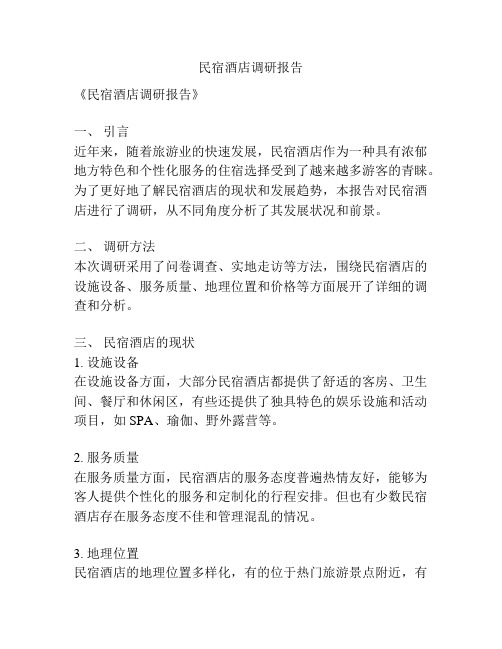 民宿酒店调研报告

《民宿酒店调研报告》

一、 引言
近年来，随着旅游业的快速发展，民宿酒店作为一种具有浓郁地方特色和个性化服务的住宿选择受到了越来越多游客的青睐。为了更好地了解民宿酒店的现状和发展趋势，本报告对民宿酒店进行了调研，从不同角度分析了其发展状况和前景。

二、 调研方法
本次调研采用了问卷调查、实地走访等方法，围绕民宿酒店的设施设备、服务质量、地理位置和价格等方面展开了详细的调查和分析。

三、 民宿酒店的现状
1. 设施设备
在设施设备方面，大部分民宿酒店都提供了舒适的客房、卫生间、餐厅和休闲区，有些还提供了独具特色的娱乐设施和活动项目，如 SPA、瑜伽、野外露营等。

2. 服务质量
在服务质量方面，民宿酒店的服务态度普遍热情友好，能够为客人提供个性化的服务和定制化的行程安排。但也有少数民宿酒店存在服务态度不佳和管理混乱的情况。

3. 地理位置
民宿酒店的地理位置多样化，有的位于热门旅游景点附近，有